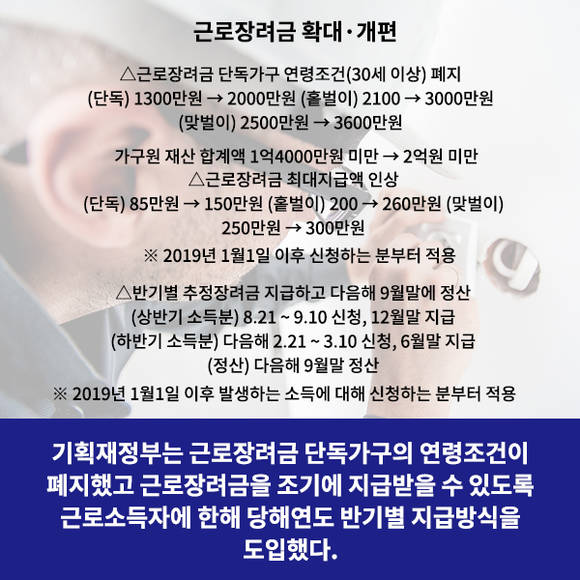 근로장려금 확대·개편

△근로장려금 단독가구 연령조건(30세 이상) 폐지
(단독) 1300만원 → 2000만원 (홑벌이) 2100 → 3000만원
(맞벌이) 2500만원 → 3600만원

가구원 재산 합계액 1억4000만원 미만 → 2억원 미만
△근로장려금 최대지급액 인상
(단독) 85만원 → 150만원 (홑벌이) 200 → 260만원 (맞벌이)
250만원 → 300만원
※ 2019년 1월1일 이후 신청하는 분부터 적용

△반기별 추정장려금 지급하고 다음해 9월말에 정산
(상반기 소득분) 8.21 ~ 9.10 신청, 12월말 지급
(하반기 소득분) 다음해 2.21 ~ 3.10 신청, 6월말 지급
(정산) 다음해 9월말 정산
※ 2019년 1월1일 이후 발생하는 소득에 대해 신청하는 분부터 적용

기획재정부는 근로장려금 단독가구의 연령조건이 폐지했고 근로장려금을 조기에 지급받을 수 있도록 근로소득자에 한해 당해연도 반기별 지급방식을 도입했다.